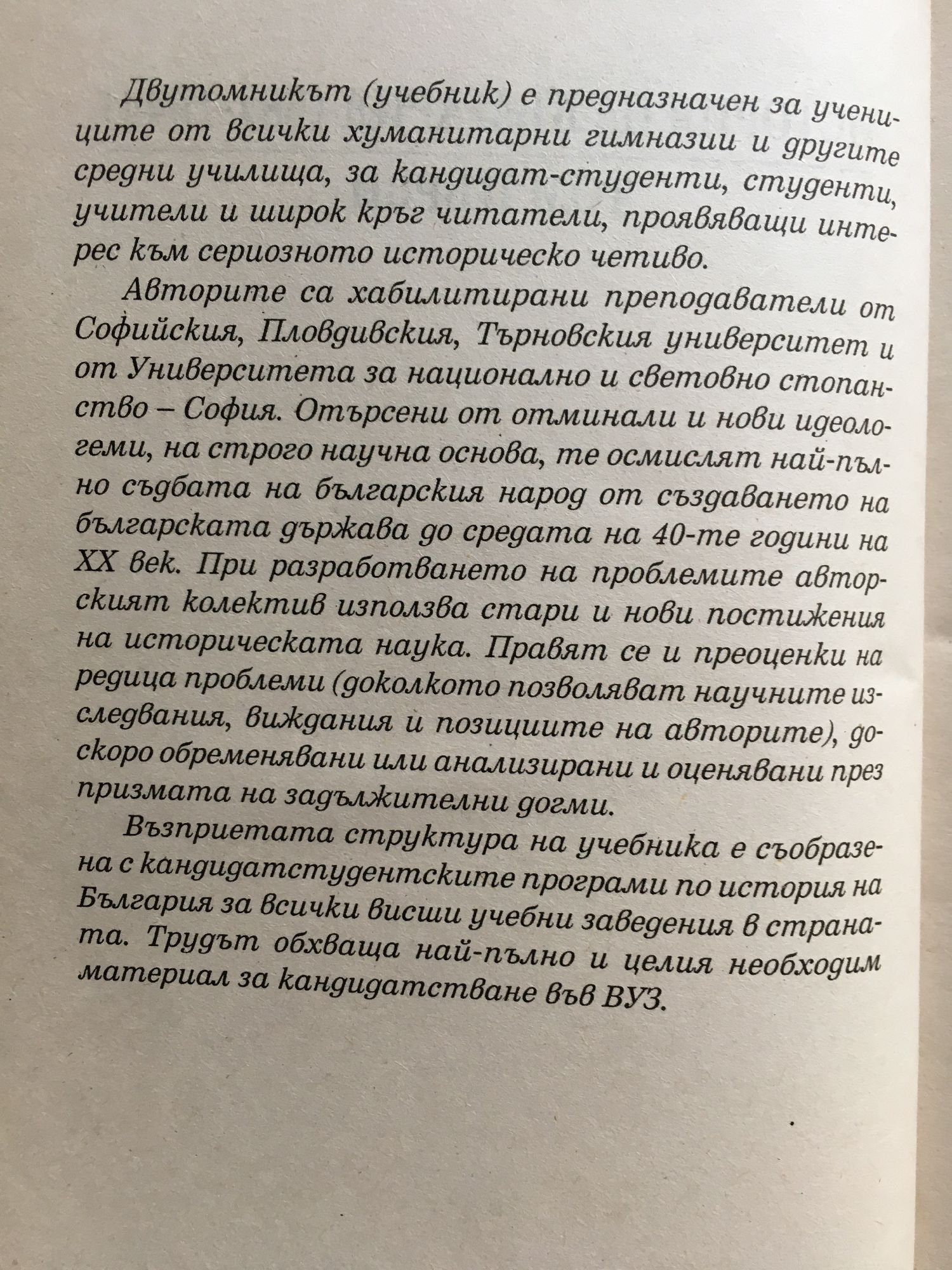 Двутомникът (учебник) е предназначен за учениците от всички хуманитарни гимназии и другите средни училища, за кандидат-студенти, студенти, учители и широк кръг читатели, проявяващи интерес към сериозното историческо четиво.

Авторите са хабилитирани преподаватели от Софийския, Пловдивския, Търновския университет и от Университета за национално и световно стопанство – София. Отърсени от отминали и нови идеологеми, на строго научна основа, те осмислят най-пълно съдбата на българския народ от създаването на българската държава до средата на 40-те години на XX век. При разработването на проблемите авторският колектив използва стари и нови постижения на историческата наука. Правят се и преоценки на редица проблеми (доколкото позволяват научните изследвания, виждания и позициите на авторите), доскоро обременявани или анализирани и оценявани през призмата на задължителни догми.

Възприетата структура на учебника е съобразена с кандидатстудентските програми по история на България за всички висши учебни заведения в страната. Трудът обхваща най-пълно и целия необходим материал за кандидатстване във ВУЗ.